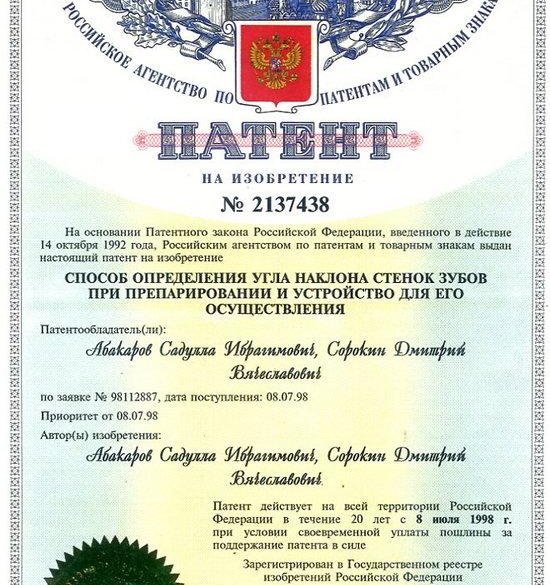 РОССИЙСКОЕ АГЕНТСТВО ПО ПАТЕНТАМ И ТОВАРНЫМ ЗНАКАМ

ПАТЕНТ

НА ИЗОБРЕТЕНИЕ

№ 2137438

На основании Патентного закона Российской Федерации, введенного в действие 14 октября 1992 года, Российским агентством по патентам и товарным знакам выдан настоящий патент на изобретение

СПОСОБ ОПРЕДЕЛЕНИЯ УГЛА НАКЛОНА СТЕНОК ЗУБОВ ПРИ ПРЕПАРИРОВАНИИ И УСТРОЙСТВО ДЛЯ ЕГО ОСУЩЕСТВЛЕНИЯ

Патентообладатель(ли):

Абакаров Садулла Ибрагимович, Сорокин Дмитрий Вячеславович

по заявке № 98112887, дата поступления: 08.07.98

Приоритет от 08.07.98

Автор(ы) изобретения:

Абакаров Садулла Ибрагимович, Сорокин Дмитрий Вячеславович

Патент действует на всей территории Российской Федерации в течение 20 лет с 8 июля 1998 г. при условии своевременной уплаты пошлины за поддержание патента в силе

Зарегистрирован в Государственном реестре изобретений Российской Федерации